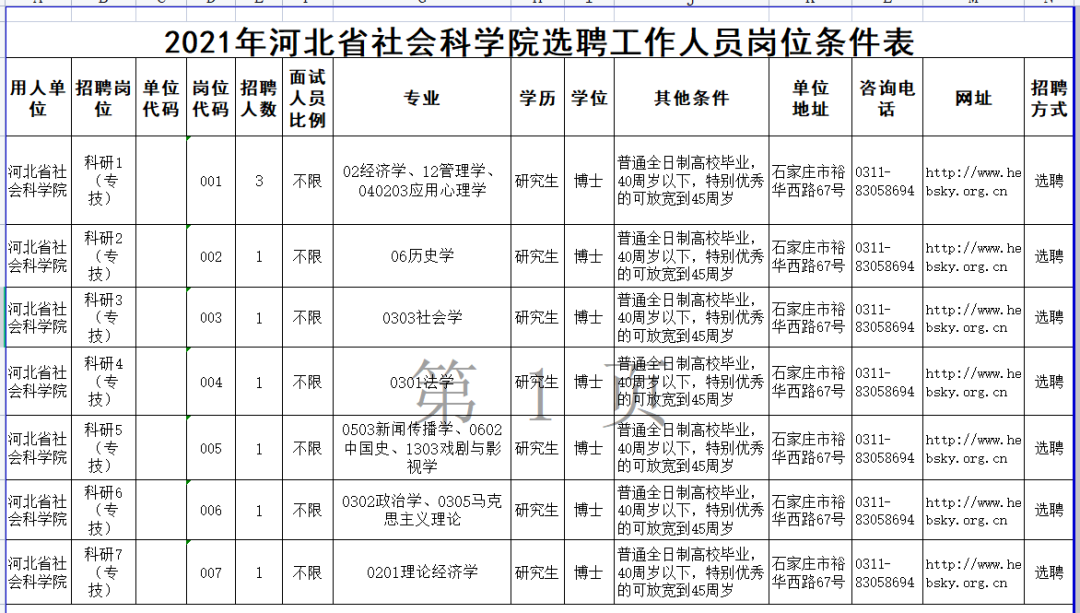 2021年河北省社会科学院选聘工作人员岗位条件表

| 用人单位 | 招聘岗位 | 单位代码 | 岗位代码 | 招聘人数 | 面试人员比例 | 专业 | 学历 | 学位 | 其他条件 | 单位地址 | 咨询电话 | 网址 | 招聘方式 |
|---|---|---|---|---|---|---|---|---|---|---|---|---|---|
| 河北省社会科学院 | 科研1（专技） | | 001 | 3 | 不限 | 02经济学、12管理学、040203应用心理学 | 研究生 | 博士 | 普通全日制高校毕业，40周岁以下，特别优秀的可放宽到45周岁 | 石家庄市裕华西路67号 | 0311-83058694 | http://www.hebsky.org.cn | 选聘 |
| 河北省社会科学院 | 科研2（专技） | | 002 | 1 | 不限 | 06历史学 | 研究生 | 博士 | 普通全日制高校毕业，40周岁以下，特别优秀的可放宽到45周岁 | 石家庄市裕华西路67号 | 0311-83058694 | http://www.hebsky.org.cn | 选聘 |
| 河北省社会科学院 | 科研3（专技） | | 003 | 1 | 不限 | 0303社会学 | 研究生 | 博士 | 普通全日制高校毕业，40周岁以下，特别优秀的可放宽到45周岁 | 石家庄市裕华西路67号 | 0311-83058694 | http://www.hebsky.org.cn | 选聘 |
| 河北省社会科学院 | 科研4（专技） | | 004 | 1 | 不限 | 0301法学 | 研究生 | 博士 | 普通全日制高校毕业，40周岁以下，特别优秀的可放宽到45周岁 | 石家庄市裕华西路67号 | 0311-83058694 | http://www.hebsky.org.cn | 选聘 |
| 河北省社会科学院 | 科研5（专技） | | 005 | 1 | 不限 | 0503新闻传播学、0602中国史、1303戏剧与影视学 | 研究生 | 博士 | 普通全日制高校毕业，40周岁以下，特别优秀的可放宽到45周岁 | 石家庄市裕华西路67号 | 0311-83058694 | http://www.hebsky.org.cn | 选聘 |
| 河北省社会科学院 | 科研6（专技） | | 006 | 1 | 不限 | 0302政治学、0305马克思主义理论 | 研究生 | 博士 | 普通全日制高校毕业，40周岁以下，特别优秀的可放宽到45周岁 | 石家庄市裕华西路67号 | 0311-83058694 | http://www.hebsky.org.cn | 选聘 |
| 河北省社会科学院 | 科研7（专技） | | 007 | 1 | 不限 | 0201理论经济学 | 研究生 | 博士 | 普通全日制高校毕业，40周岁以下，特别优秀的可放宽到45周岁 | 石家庄市裕华西路67号 | 0311-83058694 | http://www.hebsky.org.cn | 选聘 |

第 1 页